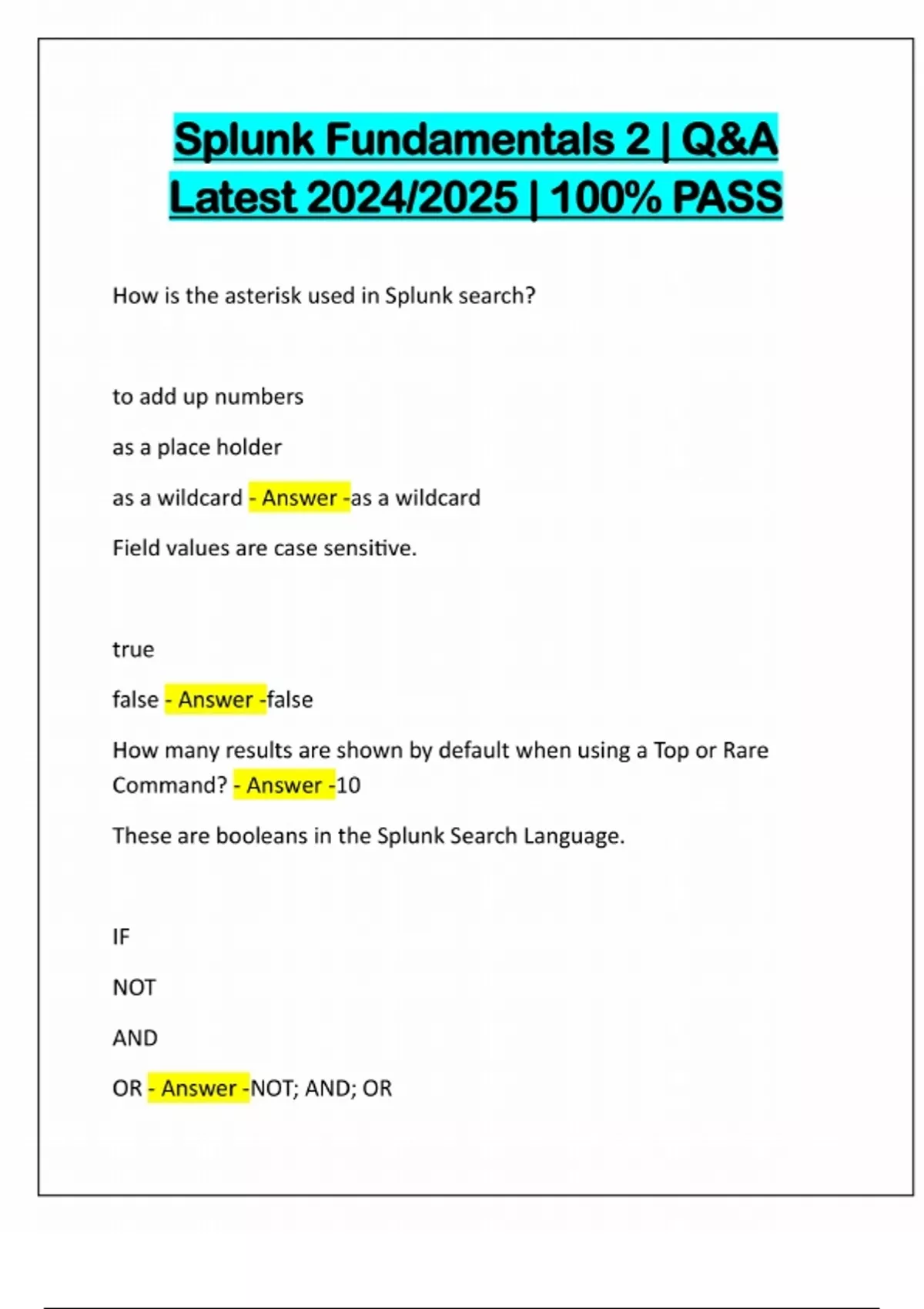 Splunk Fundamentals 2 | Q&A Latest 2024/2025 | 100% PASS

How is the asterisk used in Splunk search?

to add up numbers

as a place holder

as a wildcard - Answer -as a wildcard

Field values are case sensitive.

true

false - Answer -false

How many results are shown by default when using a Top or Rare Command? - Answer -10

These are booleans in the Splunk Search Language.

IF

NOT

AND

OR - Answer -NOT; AND; OR